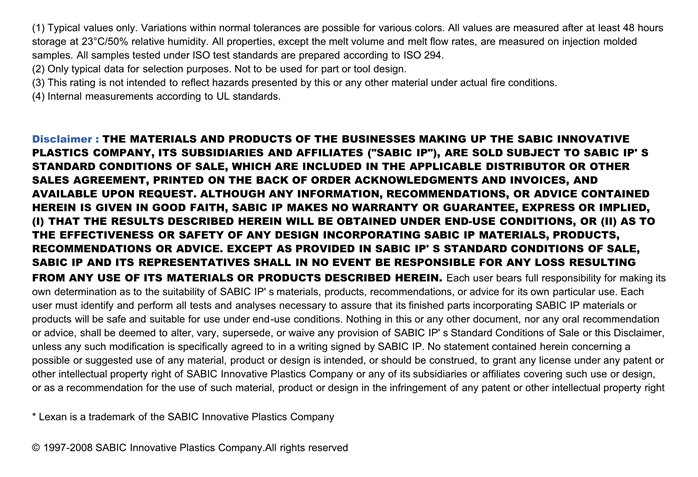 (1) Typical values only. Variations within normal tolerances are possible for various colors. All values are measured after at least 48 hours storage at 23°C/50% relative humidity. All properties, except the melt volume and melt flow rates, are measured on injection molded samples. All samples tested under ISO test standards are prepared according to ISO 294.
(2) Only typical data for selection purposes. Not to be used for part or tool design.
(3) This rating is not intended to reflect hazards presented by this or any other material under actual fire conditions.
(4) Internal measurements according to UL standards.

Disclaimer : THE MATERIALS AND PRODUCTS OF THE BUSINESSES MAKING UP THE SABIC INNOVATIVE PLASTICS COMPANY, ITS SUBSIDIARIES AND AFFILIATES ("SABIC IP"), ARE SOLD SUBJECT TO SABIC IP' S STANDARD CONDITIONS OF SALE, WHICH ARE INCLUDED IN THE APPLICABLE DISTRIBUTOR OR OTHER SALES AGREEMENT, PRINTED ON THE BACK OF ORDER ACKNOWLEDGMENTS AND INVOICES, AND AVAILABLE UPON REQUEST. ALTHOUGH ANY INFORMATION, RECOMMENDATIONS, OR ADVICE CONTAINED HEREIN IS GIVEN IN GOOD FAITH, SABIC IP MAKES NO WARRANTY OR GUARANTEE, EXPRESS OR IMPLIED, (I) THAT THE RESULTS DESCRIBED HEREIN WILL BE OBTAINED UNDER END-USE CONDITIONS, OR (II) AS TO THE EFFECTIVENESS OR SAFETY OF ANY DESIGN INCORPORATING SABIC IP MATERIALS, PRODUCTS, RECOMMENDATIONS OR ADVICE. EXCEPT AS PROVIDED IN SABIC IP' S STANDARD CONDITIONS OF SALE, SABIC IP AND ITS REPRESENTATIVES SHALL IN NO EVENT BE RESPONSIBLE FOR ANY LOSS RESULTING FROM ANY USE OF ITS MATERIALS OR PRODUCTS DESCRIBED HEREIN. Each user bears full responsibility for making its own determination as to the suitability of SABIC IP' s materials, products, recommendations, or advice for its own particular use. Each user must identify and perform all tests and analyses necessary to assure that its finished parts incorporating SABIC IP materials or products will be safe and suitable for use under end-use conditions. Nothing in this or any other document, nor any oral recommendation or advice, shall be deemed to alter, vary, supersede, or waive any provision of SABIC IP' s Standard Conditions of Sale or this Disclaimer, unless any such modification is specifically agreed to in a writing signed by SABIC IP. No statement contained herein concerning a possible or suggested use of any material, product or design is intended, or should be construed, to grant any license under any patent or other intellectual property right of SABIC Innovative Plastics Company or any of its subsidiaries or affiliates covering such use or design, or as a recommendation for the use of such material, product or design in the infringement of any patent or other intellectual property right

* Lexan is a trademark of the SABIC Innovative Plastics Company

© 1997-2008 SABIC Innovative Plastics Company.All rights reserved